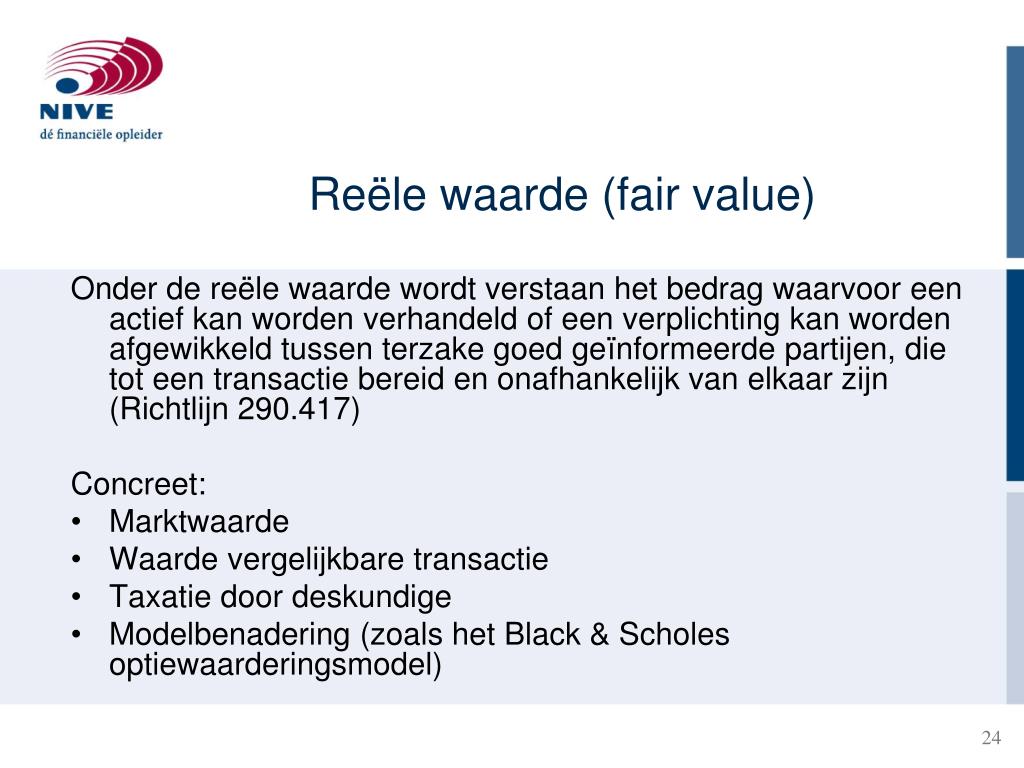 NIVE
dé financiële opleider

Reële waarde (fair value)

Onder de reële waarde wordt verstaan het bedrag waarvoor een actief kan worden verhandeld of een verplichting kan worden afgewikkeld tussen terzake goed geïnformeerde partijen, die tot een transactie bereid en onafhankelijk van elkaar zijn (Richtlijn 290.417)

Concreet:
• Marktwaarde
• Waarde vergelijkbare transactie
• Taxatie door deskundige
• Modelbenadering (zoals het Black & Scholes optiewaarderingsmodel)

24